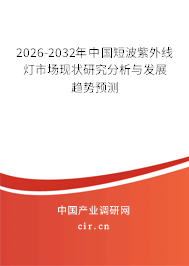 2026-2032年中国短波紫外线灯市场现状研究分析与发展趋势预测

中国产业调研网
cir.cn